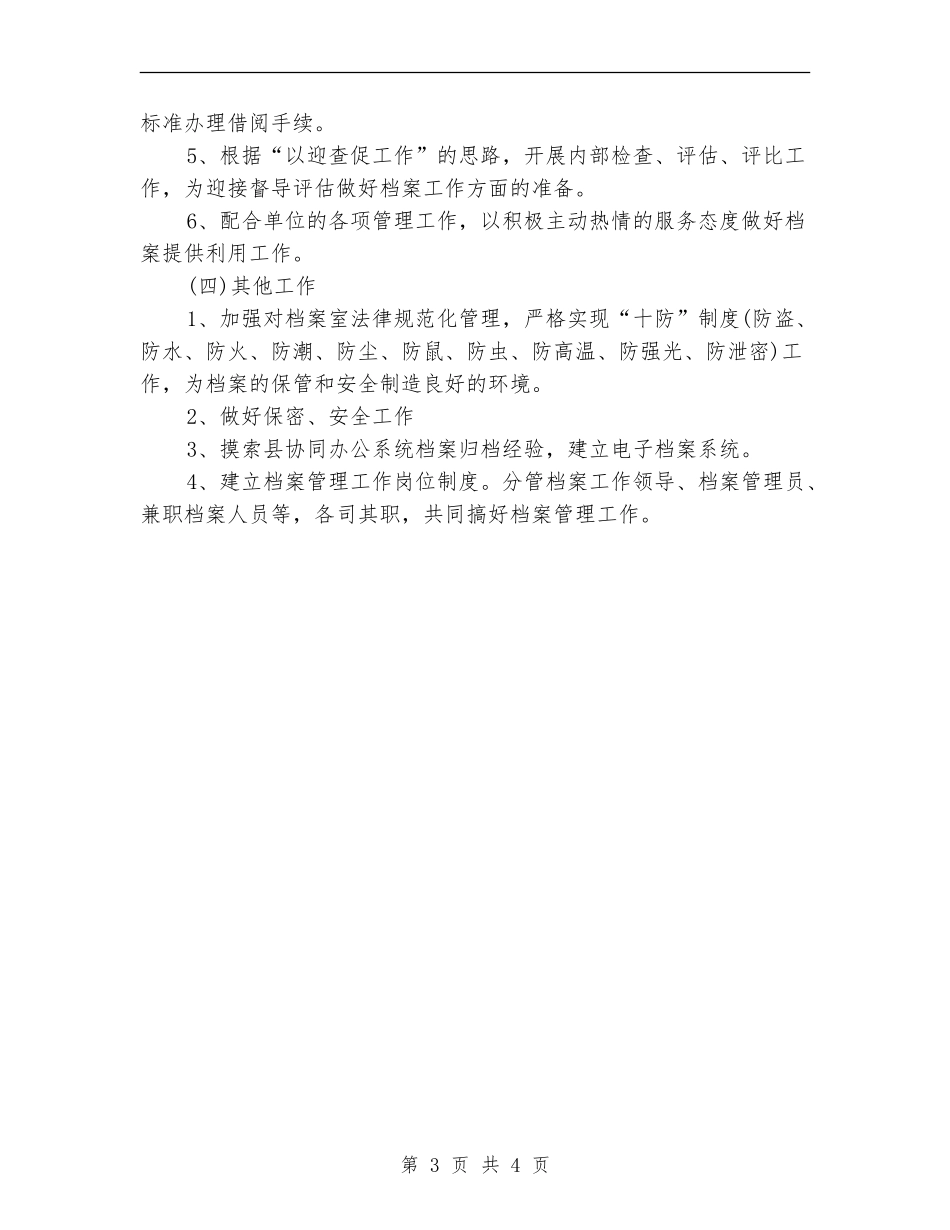 标准办理借阅手续。

5、根据“以迎查促工作”的思路，开展内部检查、评估、评比工作，为迎接督导评估做好档案工作方面的准备。

6、配合单位的各项管理工作，以积极主动热情的服务态度做好档案提供利用工作。

(四)其他工作

1、加强对档案室法律规范化管理，严格实现“十防”制度(防盗、防水、防火、防潮、防尘、防鼠、防虫、防高温、防强光、防泄密)工作，为档案的保管和安全制造良好的环境。

2、做好保密、安全工作

3、摸索县协同办公系统档案归档经验，建立电子档案系统。

4、建立档案管理工作岗位制度。分管档案工作领导、档案管理员、兼职档案人员等，各司其职，共同搞好档案管理工作。

第 3 页 共 4 页